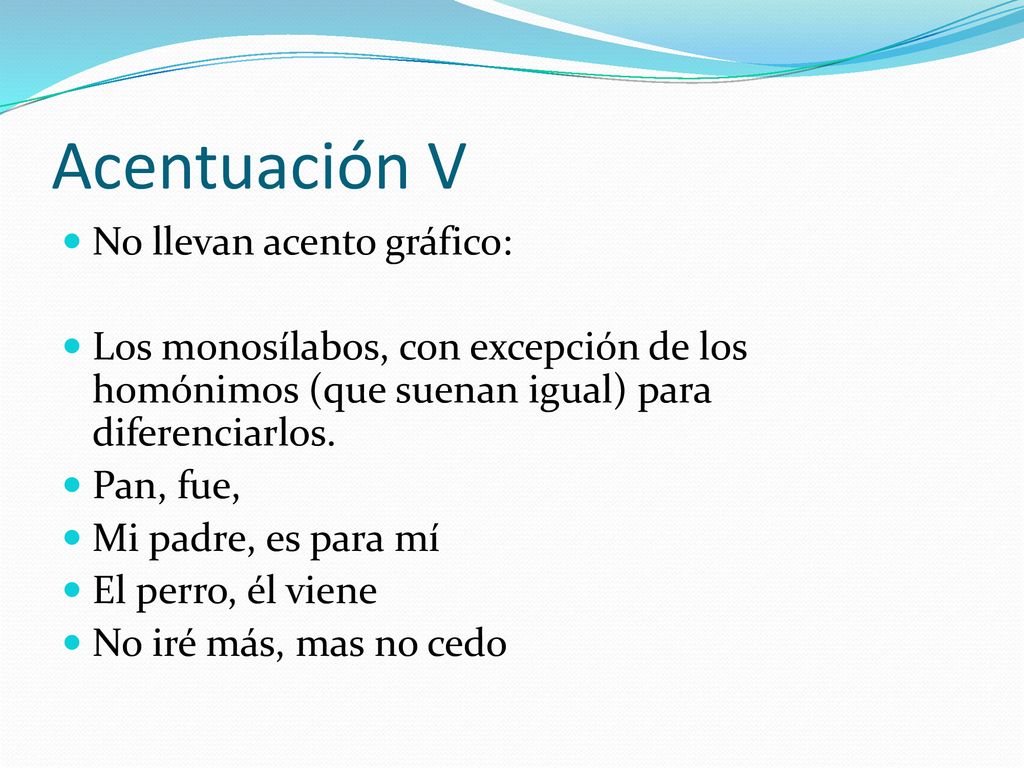 Acentuación V

No llevan acento gráfico:

Los monosílabos, con excepción de los homónimos (que suenan igual) para diferenciarlos.

Pan, fue,

Mi padre, es para mí

El perro, él viene

No iré más, mas no cedo